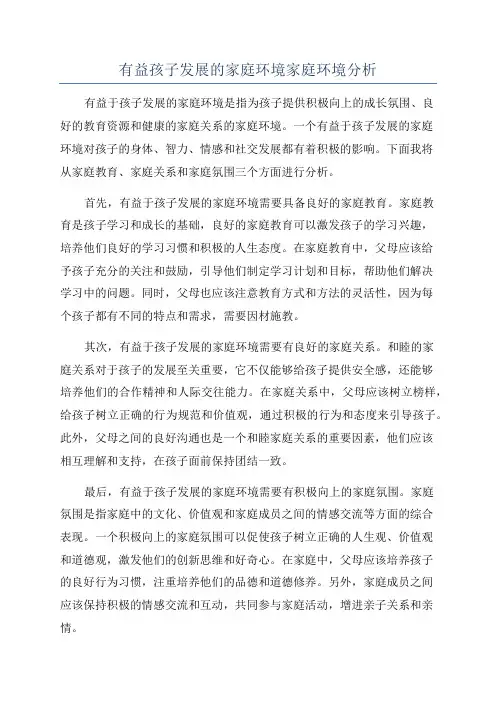 有益孩子发展的家庭环境家庭环境分析

有益于孩子发展的家庭环境是指为孩子提供积极向上的成长氛围、良好的教育资源和健康的家庭关系的家庭环境。一个有益于孩子发展的家庭环境对孩子的身体、智力、情感和社交发展都有着积极的影响。下面我将从家庭教育、家庭关系和家庭氛围三个方面进行分析。

首先，有益于孩子发展的家庭环境需要具备良好的家庭教育。家庭教育是孩子学习和成长的基础，良好的家庭教育可以激发孩子的学习兴趣，培养他们良好的学习习惯和积极的人生态度。在家庭教育中，父母应该给予孩子充分的关注和鼓励，引导他们制定学习计划和目标，帮助他们解决学习中的问题。同时，父母也应该注意教育方式和方法的灵活性，因为每个孩子都有不同的特点和需求，需要因材施教。

其次，有益于孩子发展的家庭环境需要有良好的家庭关系。和睦的家庭关系对于孩子的发展至关重要，它不仅能够给孩子提供安全感，还能够培养他们的合作精神和人际交往能力。在家庭关系中，父母应该树立榜样，给孩子树立正确的行为规范和价值观，通过积极的行为和态度来引导孩子。此外，父母之间的良好沟通也是一个和睦家庭关系的重要因素，他们应该相互理解和支持，在孩子面前保持团结一致。

最后，有益于孩子发展的家庭环境需要有积极向上的家庭氛围。家庭氛围是指家庭中的文化、价值观和家庭成员之间的情感交流等方面的综合表现。一个积极向上的家庭氛围可以促使孩子树立正确的人生观、价值观和道德观，激发他们的创新思维和好奇心。在家庭中，父母应该培养孩子的良好行为习惯，注重培养他们的品德和道德修养。另外，家庭成员之间应该保持积极的情感交流和互动，共同参与家庭活动，增进亲子关系和亲情。